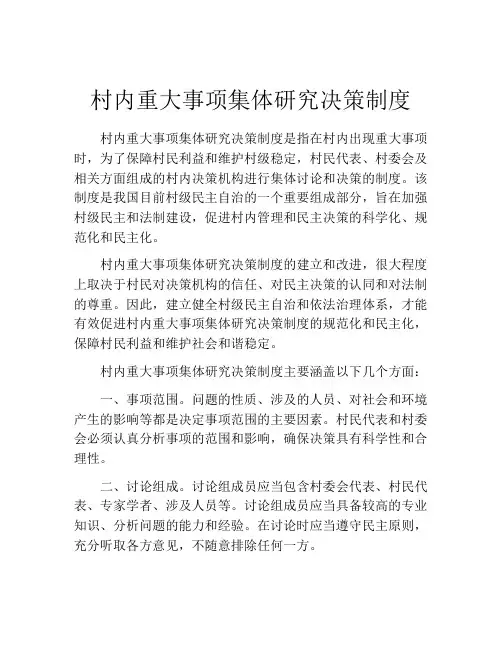 村内重大事项集体研究决策制度

村内重大事项集体研究决策制度是指在村内出现重大事项时，为了保障村民利益和维护村级稳定，村民代表、村委会及相关方面组成的村内决策机构进行集体讨论和决策的制度。该制度是我国目前村级民主自治的一个重要组成部分，旨在加强村级民主和法制建设，促进村内管理和民主决策的科学化、规范化和民主化。

村内重大事项集体研究决策制度的建立和改进，很大程度上取决于村民对决策机构的信任、对民主决策的认同和对法制的尊重。因此，建立健全村级民主自治和依法治理体系，才能有效促进村内重大事项集体研究决策制度的规范化和民主化，保障村民利益和维护社会和谐稳定。

村内重大事项集体研究决策制度主要涵盖以下几个方面：

一、事项范围。问题的性质、涉及的人员、对社会和环境产生的影响等都是决定事项范围的主要因素。村民代表和村委会必须认真分析事项的范围和影响，确保决策具有科学性和合理性。

二、讨论组成。讨论组成员应当包含村委会代表、村民代表、专家学者、涉及人员等。讨论组成员应当具备较高的专业知识、分析问题的能力和经验。在讨论时应当遵守民主原则，充分听取各方意见，不随意排除任何一方。